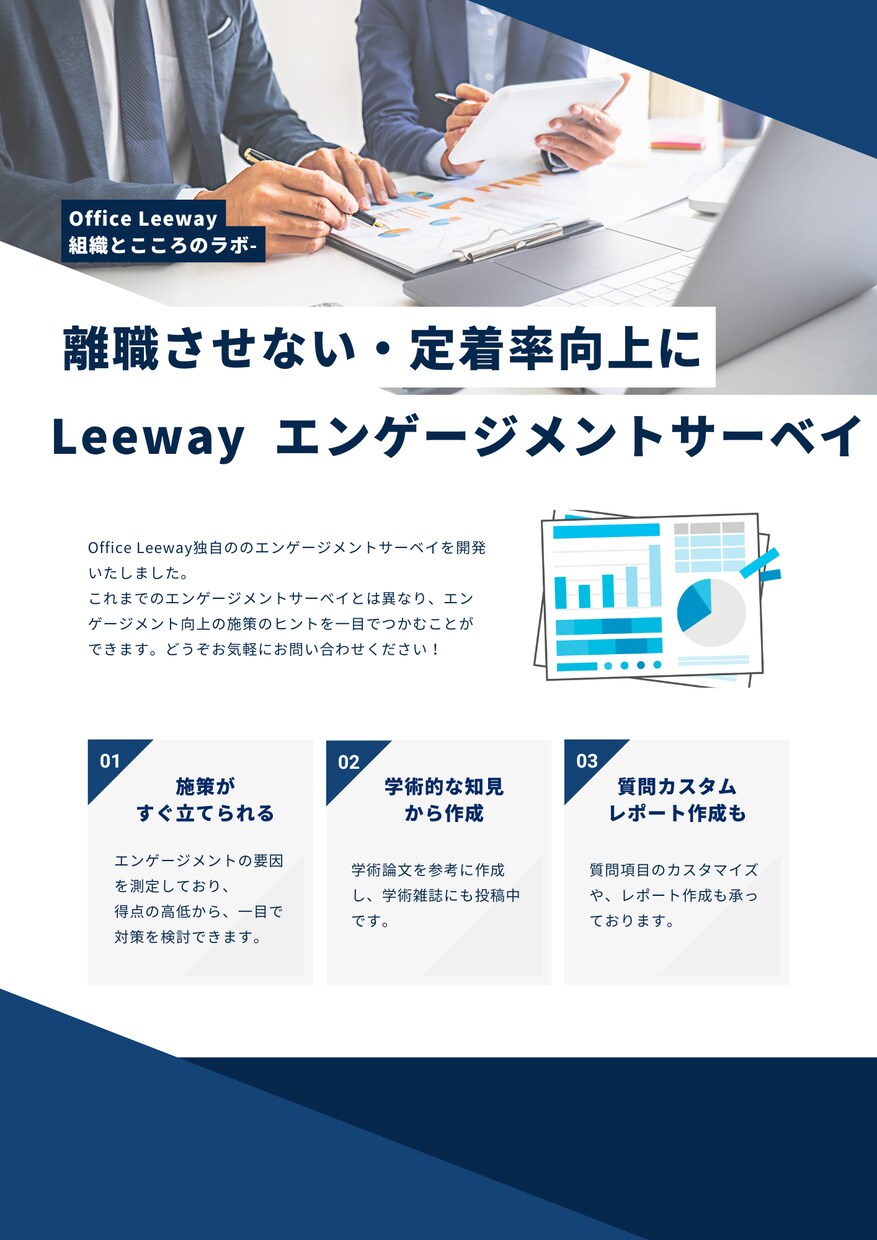 Office Leeway
組織とこころのラボ-

離職させない・定着率向上に

Leeway エンゲージメントサーベイ

Office Leeway独自ののエンゲージメントサーベイを開発いたしました。
これまでのエンゲージメントサーベイとは異なり、エンゲージメント向上の施策のヒントを一目でつかむことができます。どうぞお気軽にお問い合わせください！

01
施策が
すぐ立てられる

エンゲージメントの要因を測定しており、
得点の高低から、一目で対策を検討できます。

02
学術的な知見
から作成

学術論文を参考に作成し、学術雑誌にも投稿中です。

03
質問カスタム
レポート作成も

質問項目のカスタマイズや、レポート作成も承っております。